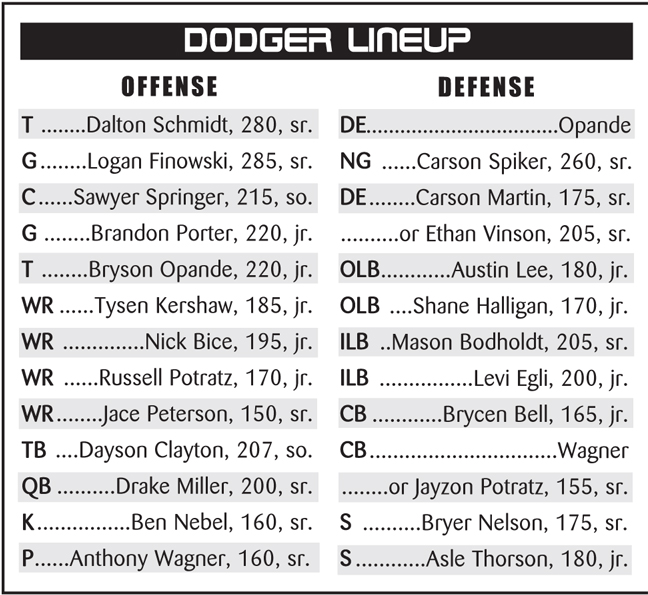 DODGER LINEUP

OFFENSE

T Dalton Schmidt, 280, sr.
G Logan Finowski, 285, sr.
C Sawyer Springer, 215, so.
G Brandon Porter, 220, jr.
T Bryson Opande, 220, jr.
WR Tysen Kershaw, 185, jr.
WR Nick Bice, 195, jr.
WR Russell Potratz, 170, jr.
WR Jace Peterson, 150, sr.
TB Dayson Clayton, 207, so.
QB Drake Miller, 200, sr.
K Ben Nebel, 160, sr.
P Anthony Wagner, 160, sr.

DEFENSE

DE Opande
NG Carson Spiker, 260, sr.
DE Carson Martin, 175, sr.
or Ethan Vinson, 205, sr.
OLB Austin Lee, 180, jr.
OLB Shane Halligan, 170, jr.
ILB Mason Bodholdt, 205, sr.
ILB Levi Egli, 200, jr.
CB Brycen Bell, 165, jr.
CB Wagner
or Jayzon Potratz, 155, sr.
S Bryer Nelson, 175, sr.
S Asle Thorson, 180, jr.